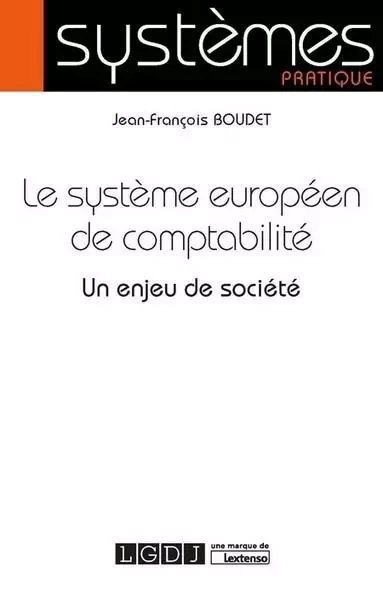 systèmes
PRATIQUE

Jean-François BOUDET

Le système européen de comptabilité

Un enjeu de société

LGDJ une marque de Lextenso